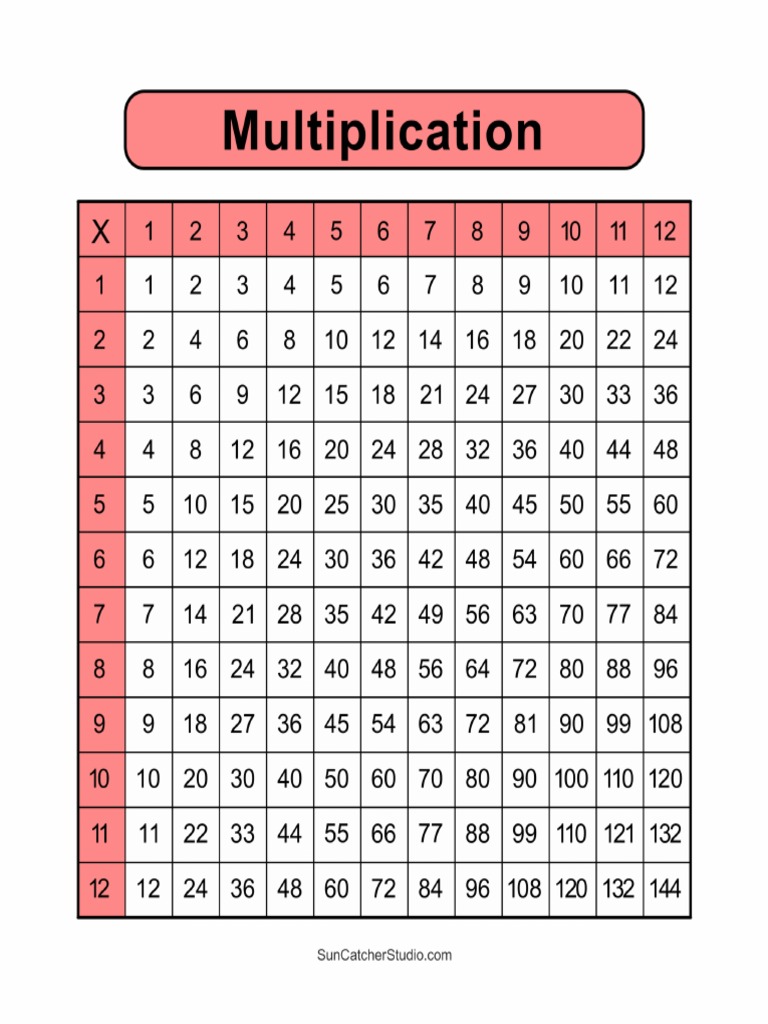 Multiplication

| X | 1 | 2 | 3 | 4 | 5 | 6 | 7 | 8 | 9 | 10 | 11 | 12 |
|---|---|---|---|---|---|---|---|---|---|---|---|---|
| 1 | 1 | 2 | 3 | 4 | 5 | 6 | 7 | 8 | 9 | 10 | 11 | 12 |
| 2 | 2 | 4 | 6 | 8 | 10 | 12 | 14 | 16 | 18 | 20 | 22 | 24 |
| 3 | 3 | 6 | 9 | 12 | 15 | 18 | 21 | 24 | 27 | 30 | 33 | 36 |
| 4 | 4 | 8 | 12 | 16 | 20 | 24 | 28 | 32 | 36 | 40 | 44 | 48 |
| 5 | 5 | 10 | 15 | 20 | 25 | 30 | 35 | 40 | 45 | 50 | 55 | 60 |
| 6 | 6 | 12 | 18 | 24 | 30 | 36 | 42 | 48 | 54 | 60 | 66 | 72 |
| 7 | 7 | 14 | 21 | 28 | 35 | 42 | 49 | 56 | 63 | 70 | 77 | 84 |
| 8 | 8 | 16 | 24 | 32 | 40 | 48 | 56 | 64 | 72 | 80 | 88 | 96 |
| 9 | 9 | 18 | 27 | 36 | 45 | 54 | 63 | 72 | 81 | 90 | 99 | 108 |
| 10 | 10 | 20 | 30 | 40 | 50 | 60 | 70 | 80 | 90 | 100 | 110 | 120 |
| 11 | 11 | 22 | 33 | 44 | 55 | 66 | 77 | 88 | 99 | 110 | 121 | 132 |
| 12 | 12 | 24 | 36 | 48 | 60 | 72 | 84 | 96 | 108 | 120 | 132 | 144 |

SunCatcherStudio.com